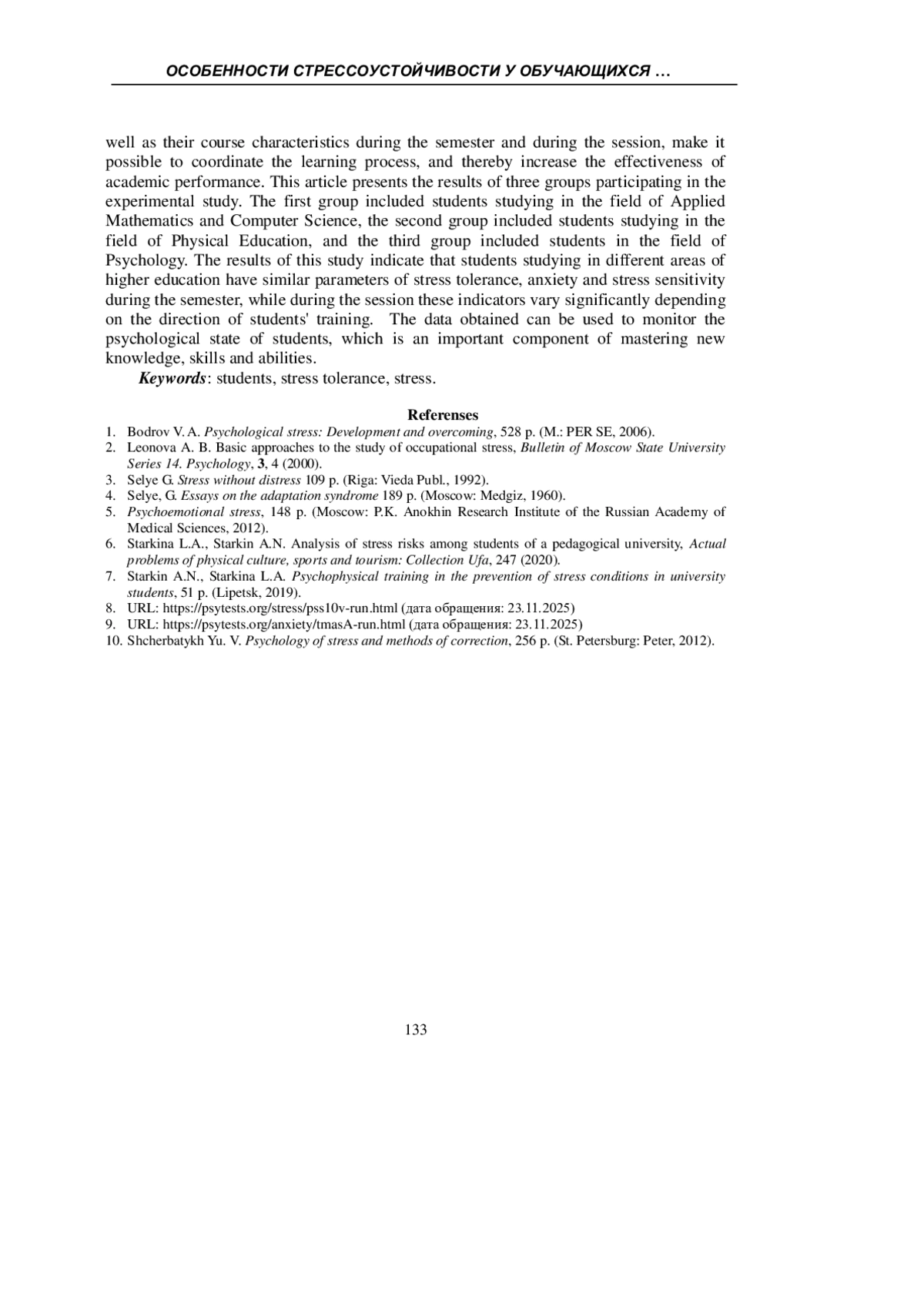 ОСОБЕННОСТИ СТРЕССОУСТОЙЧИВОСТИ У ОБУЧАЮЩИХСЯ …

well as their course characteristics during the semester and during the session, make it possible to coordinate the learning process, and thereby increase the effectiveness of academic performance. This article presents the results of three groups participating in the experimental study. The first group included students studying in the field of Applied Mathematics and Computer Science, the second group included students studying in the field of Physical Education, and the third group included students in the field of Psychology. The results of this study indicate that students studying in different areas of higher education have similar parameters of stress tolerance, anxiety and stress sensitivity during the semester, while during the session these indicators vary significantly depending on the direction of students' training. The data obtained can be used to monitor the psychological state of students, which is an important component of mastering new knowledge, skills and abilities.

Keywords: students, stress tolerance, stress.

Referenses

1. Bodrov V. A. Psychological stress: Development and overcoming, 528 p. (M.: PER SE, 2006).
2. Leonova A. B. Basic approaches to the study of occupational stress, Bulletin of Moscow State University Series 14. Psychology, 3, 4 (2000).
3. Selye G. Stress without distress 109 p. (Riga: Vieda Publ., 1992).
4. Selye, G. Essays on the adaptation syndrome 189 p. (Moscow: Medgiz, 1960).
5. Psychoemotional stress, 148 p. (Moscow: P.K. Anokhin Research Institute of the Russian Academy of Medical Sciences, 2012).
6. Starkina L.A., Starkin A.N. Analysis of stress risks among students of a pedagogical university, Actual problems of physical culture, sports and tourism: Collection Ufa, 247 (2020).
7. Starkin A.N., Starkina L.A. Psychophysical training in the prevention of stress conditions in university students, 51 p. (Lipetsk, 2019).
8. URL: https://psytests.org/stress/pss10v-run.html (дата обращения: 23.11.2025)
9. URL: https://psytests.org/anxiety/tmasA-run.html (дата обращения: 23.11.2025)
10. Shcherbatykh Yu. V. Psychology of stress and methods of correction, 256 p. (St. Petersburg: Peter, 2012).

133